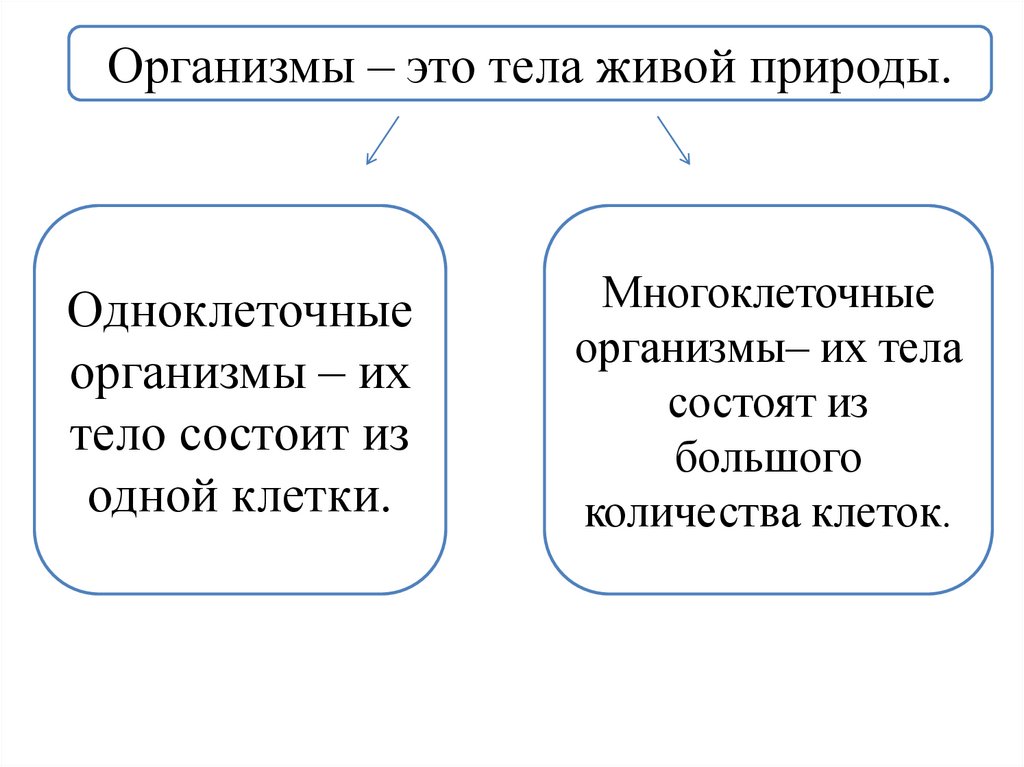 Организмы – это тела живой природы.

Одноклеточные организмы – их тело состоит из одной клетки.

Многоклеточные организмы– их тела состоят из большого количества клеток.